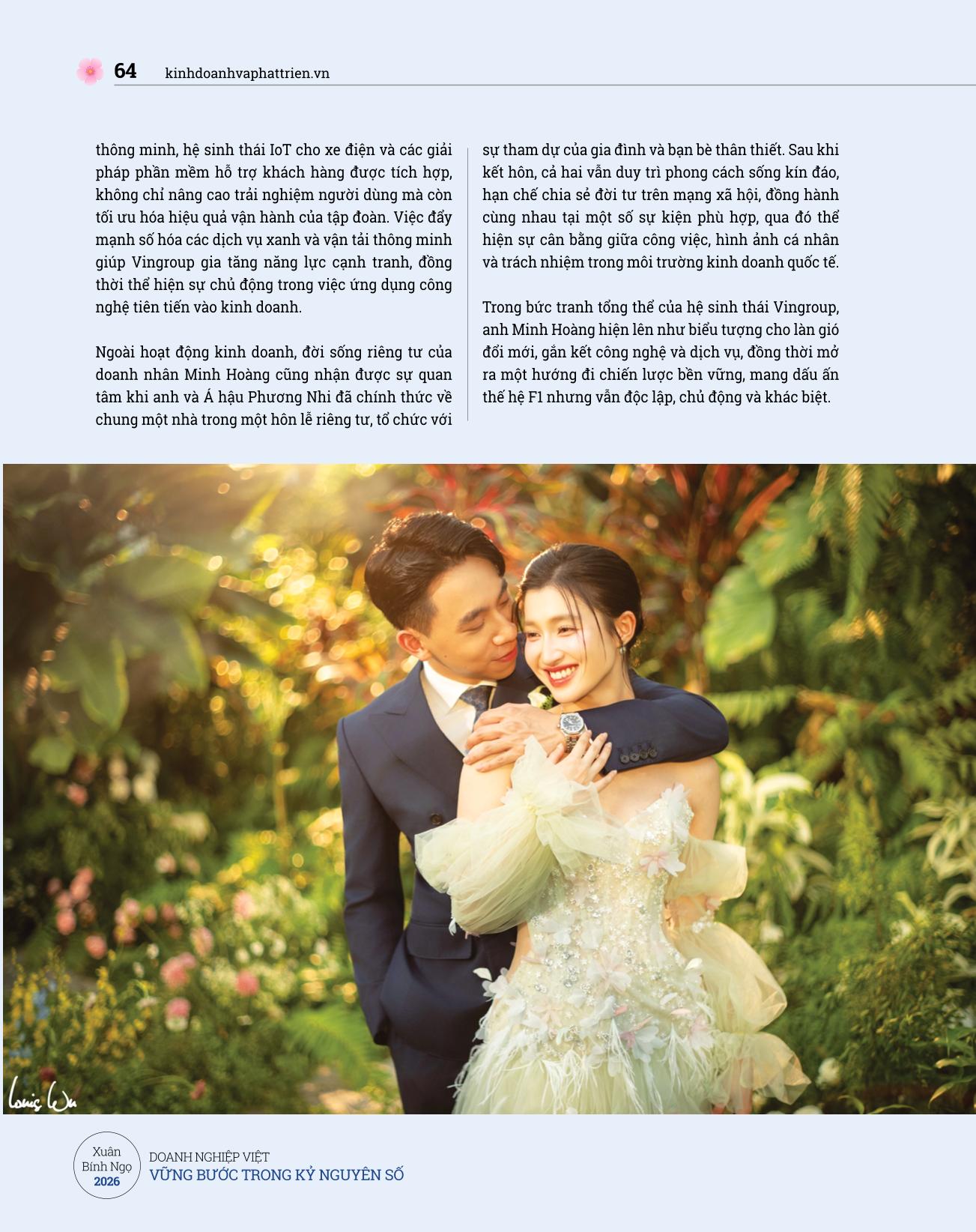 64 kinhdoanhvaphattrien.vn

thông minh, hệ sinh thái IoT cho xe điện và các giải pháp phần mềm hỗ trợ khách hàng được tích hợp, không chỉ nâng cao trải nghiệm người dùng mà còn tối ưu hóa hiệu quả vận hành của tập đoàn. Việc đẩy mạnh số hóa các dịch vụ xanh và vận tải thông minh giúp Vingroup gia tăng năng lực cạnh tranh, đồng thời thể hiện sự chủ động trong việc ứng dụng công nghệ tiên tiến vào kinh doanh.

Ngoài hoạt động kinh doanh, đời sống riêng tư của doanh nhân Minh Hoàng cũng nhận được sự quan tâm khi anh và Á hậu Phương Nhi đã chính thức về chung một nhà trong một hôn lễ riêng tư, tổ chức với sự tham dự của gia đình và bạn bè thân thiết. Sau khi kết hôn, cả hai vẫn duy trì phong cách sống kín đáo, hạn chế chia sẻ đời tư trên mạng xã hội, đồng hành cùng nhau tại một số sự kiện phù hợp, qua đó thể hiện sự cân bằng giữa công việc, hình ảnh cá nhân và trách nhiệm trong môi trường kinh doanh quốc tế.

Trong bức tranh tổng thể của hệ sinh thái Vingroup, anh Minh Hoàng hiện lên như biểu tượng cho làn gió đổi mới, gắn kết công nghệ và dịch vụ, đồng thời mở ra một hướng đi chiến lược bền vững, mang dấu ấn thế hệ F1 nhưng vẫn độc lập, chủ động và khác biệt.

Louis Wu

Xuân Bính Ngọ 2026
DOANH NGHIỆP VIỆT
VỮNG BƯỚC TRONG KỶ NGUYÊN SỐ